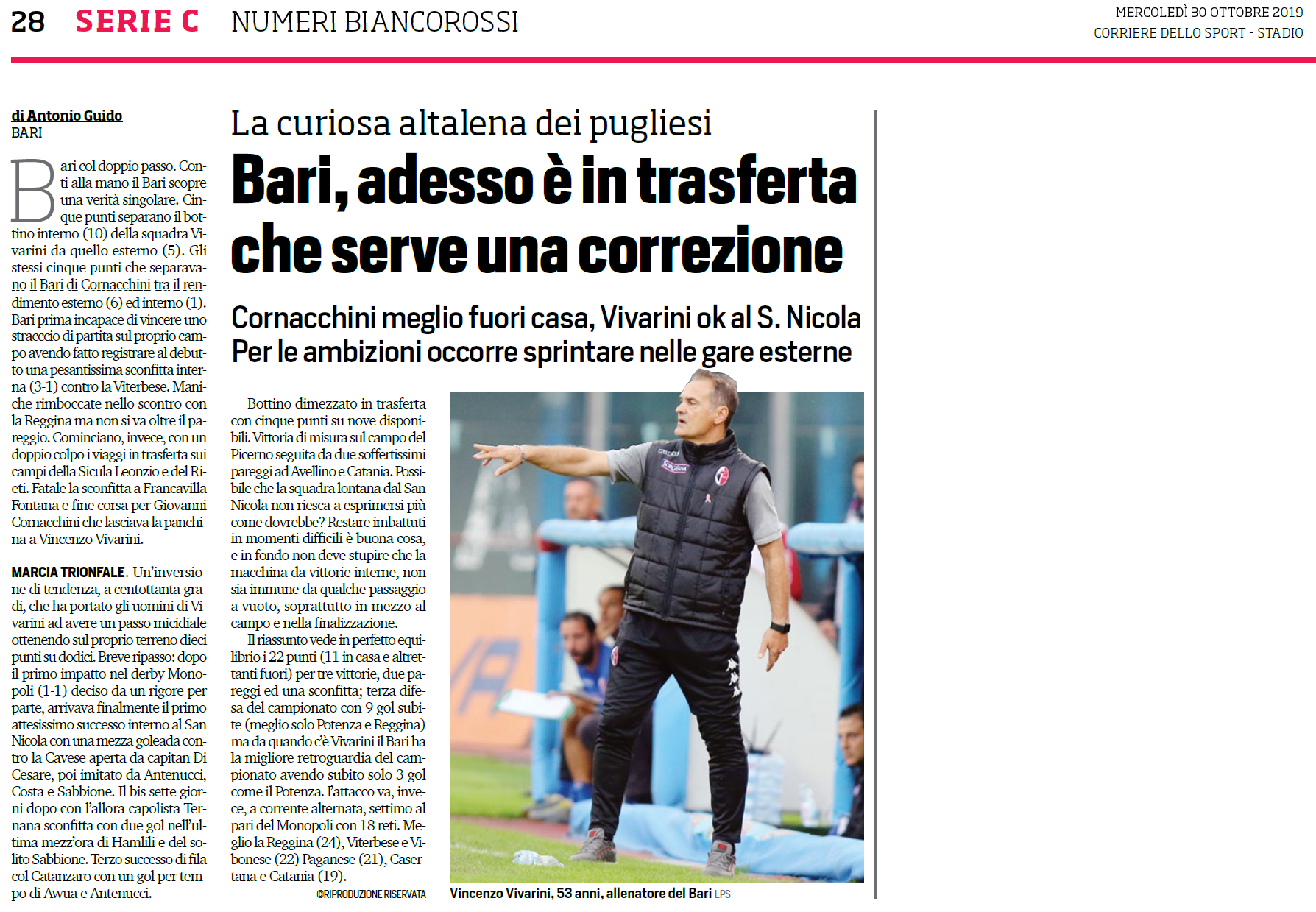 28 | SERIE C | NUMERI BIANCOROSSI

MERCOLEDÌ 30 OTTOBRE 2019
CORRIERE DELLO SPORT - STADIO

La curiosa altalena dei pugliesi

Bari, adesso è in trasferta che serve una correzione

Cornacchini meglio fuori casa, Vivarini ok al S. Nicola
Per le ambizioni occorre sprintare nelle gare esterne

di Antonio Guido
BARI

Bari col doppio passo. Conti alla mano il Bari scopre una verità singolare. Cinque punti separano il bottino interno (10) della squadra Vivarini da quello esterno (5). Gli stessi cinque punti che separavano il Bari di Cornacchini tra il rendimento esterno (6) ed interno (1). Bari prima incapace di vincere uno stracccio di partita sul proprio campo avendo fatto registrare al debutto una pesantissima sconfitta interna (3-1) contro la Viterbese. Maniche rimboccate nello scontro con la Reggina ma non si va oltre il pareggio. Cominciano, invece, con un doppio colpo i viaggi in trasferta sui campi della Sicula Leonzio e del Rieti. Fatale la sconfitta a Francavilla Fontana e fine corsa per Giovanni Cornacchini che lasciava la panchina a Vincenzo Vivarini.

MARCIA TRIONFALE. Un'inversione di tendenza, a centottanta gradi, che ha portato gli uomini di Vivarini ad avere un passo micidiale ottenendo sul proprio terreno dieci punti su dodici. Breve ripasso: dopo il primo impatto nel derby Monopoli (1-1) deciso da un rigore per parte, arrivava finalmente il primo attesissimo successo interno al San Nicola con una mezza goleada contro la Cavese aperta da capitan Di Cesare, poi imitato da Antenucci, Costa e Sabbione. Il bis sette giorni dopo con l'allora capolista Ternana sconfitta con due gol nell'ultima mezz'ora di Hamlili e del solito Sabbione. Terzo successo di fila col Catanzaro con un gol per tempo di Awua e Antenucci.

Bottino dimezzato in trasferta con cinque punti su nove disponibili. Vittoria di misura sul campo del Picerno seguita da due soffertissimi pareggi ad Avellino e Catania. Possibile che la squadra lontana dal San Nicola non riesca a esprimersi più come dovrebbe? Restare imbattuti in momenti difficili è buona cosa, e in fondo non deve stupire che la macchina da vittorie interne, non sia immune da qualche passaggio a vuoto, soprattutto in mezzo al campo e nella finalizzazione.

Il riassunto vede in perfetto equilibrio i 22 punti (11 in casa e altrettanti fuori) per tre vittorie, due pareggi ed una sconfitta; terza difesa del campionato con 9 gol subite (meglio solo Potenza e Reggina) ma da quando c'è Vivarini il Bari ha la migliore retroguardia del campionato avendo subito solo 3 gol come il Potenza. L'attacco va, invece, a corrente alternata, settimo al pari del Monopoli con 18 reti. Meglio la Reggina (24), Viterbese e Vibonese (22) Paganese (21), Casertana e Catania (19).

©RIPRODUZIONE RISERVATA

Vincenzo Vivarini, 53 anni, allenatore del Bari LPS